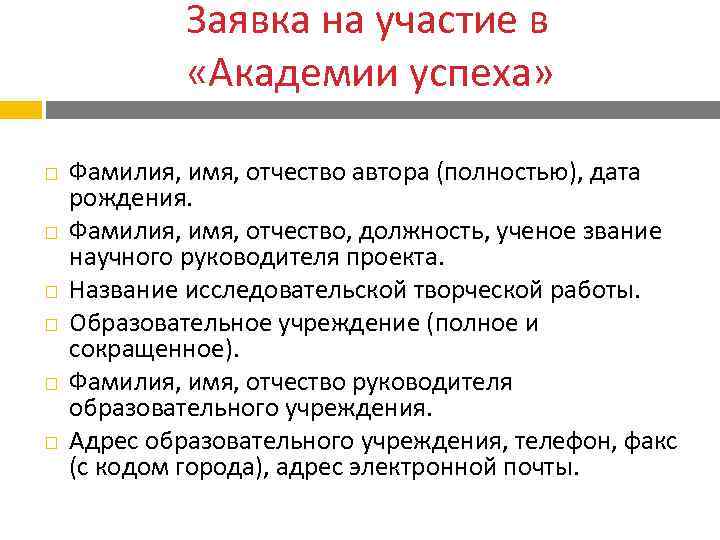 Заявка на участие в «Академии успеха»

Фамилия, имя, отчество автора (полностью), дата рождения.

Фамилия, имя, отчество, должность, ученое звание научного руководителя проекта.

Название исследовательской творческой работы.

Образовательное учреждение (полное и сокращенное).

Фамилия, имя, отчество руководителя образовательного учреждения.

Адрес образовательного учреждения, телефон, факс (с кодом города), адрес электронной почты.